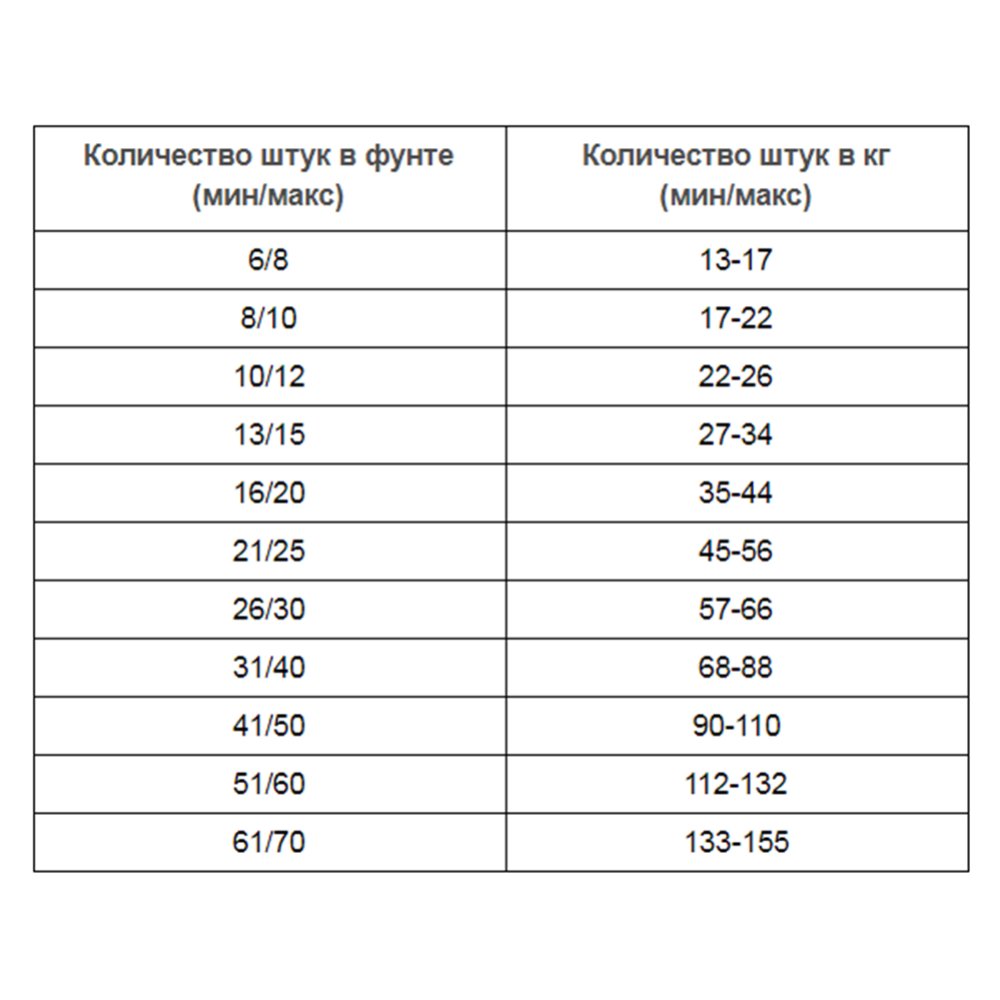 | Количество штук в фунте (мин/макс) | Количество штук в кг (мин/макс) |
|---|---|
| 6/8 | 13-17 |
| 8/10 | 17-22 |
| 10/12 | 22-26 |
| 13/15 | 27-34 |
| 16/20 | 35-44 |
| 21/25 | 45-56 |
| 26/30 | 57-66 |
| 31/40 | 68-88 |
| 41/50 | 90-110 |
| 51/60 | 112-132 |
| 61/70 | 133-155 |